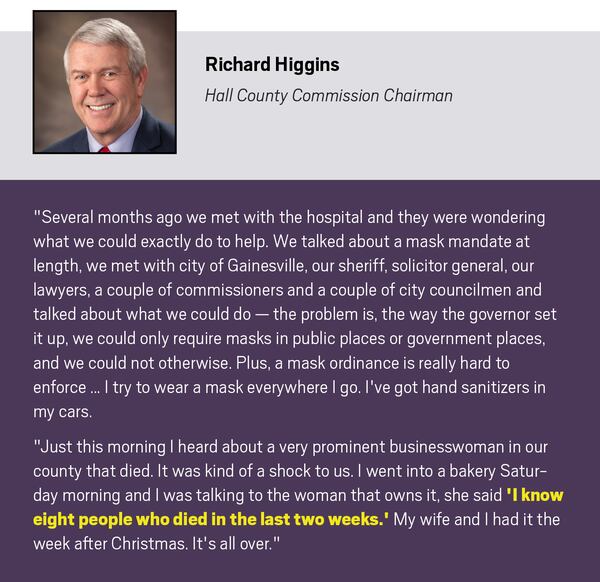 Richard Higgins

Hall County Commission Chairman

"Several months ago we met with the hospital and they were wondering what we could exactly do to help. We talked about a mask mandate at length, we met with city of Gainesville, our sheriff, solicitor general, our lawyers, a couple of commissioners and a couple of city councilmen and talked about what we could do — the problem is, the way the governor set it up, we could only require masks in public places or government places, and we could not otherwise. Plus, a mask ordinance is really hard to enforce ... I try to wear a mask everywhere I go. I've got hand sanitizers in my cars.

"Just this morning I heard about a very prominent businesswoman in our county that died. It was kind of a shock to us. I went into a bakery Saturday morning and I was talking to the woman that owns it, she said 'I know eight people who died in the last two weeks.' My wife and I had it the week after Christmas. It's all over."